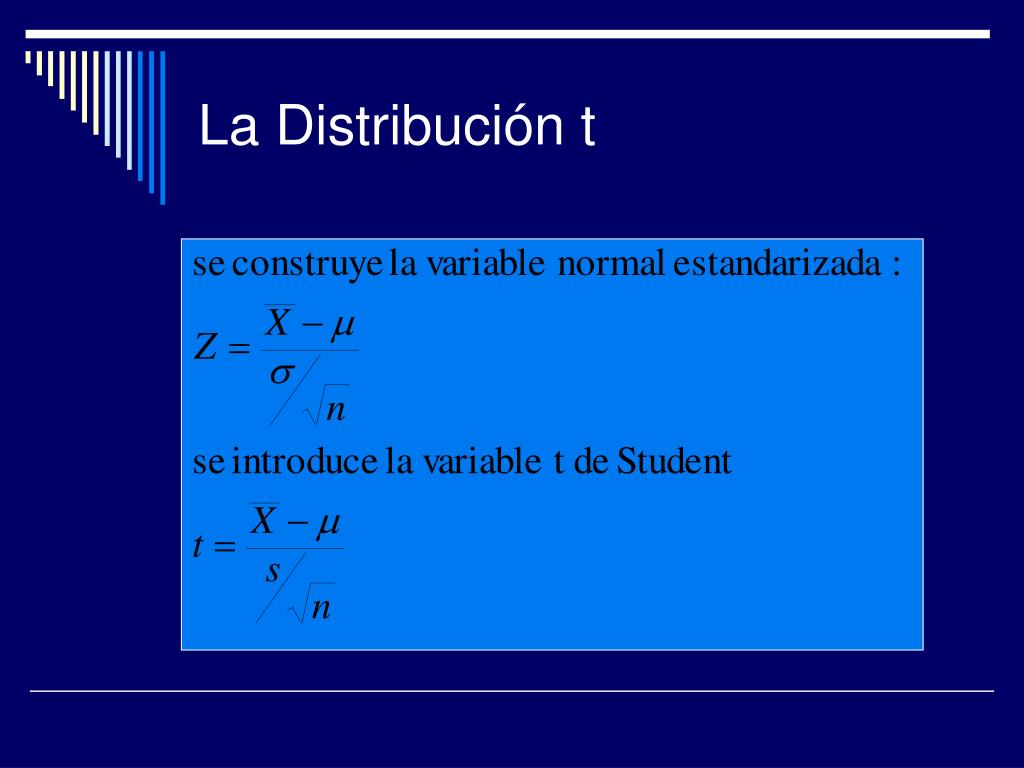 La Distribución t

se construye la variable normal estandarizada :

$Z = \frac{\overline{X} - \mu}{\sigma / \sqrt{n}}$

se introduce la variable t de Student

$t = \frac{\overline{X} - \mu}{s / \sqrt{n}}$